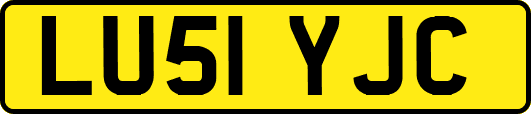 LU51 YJC